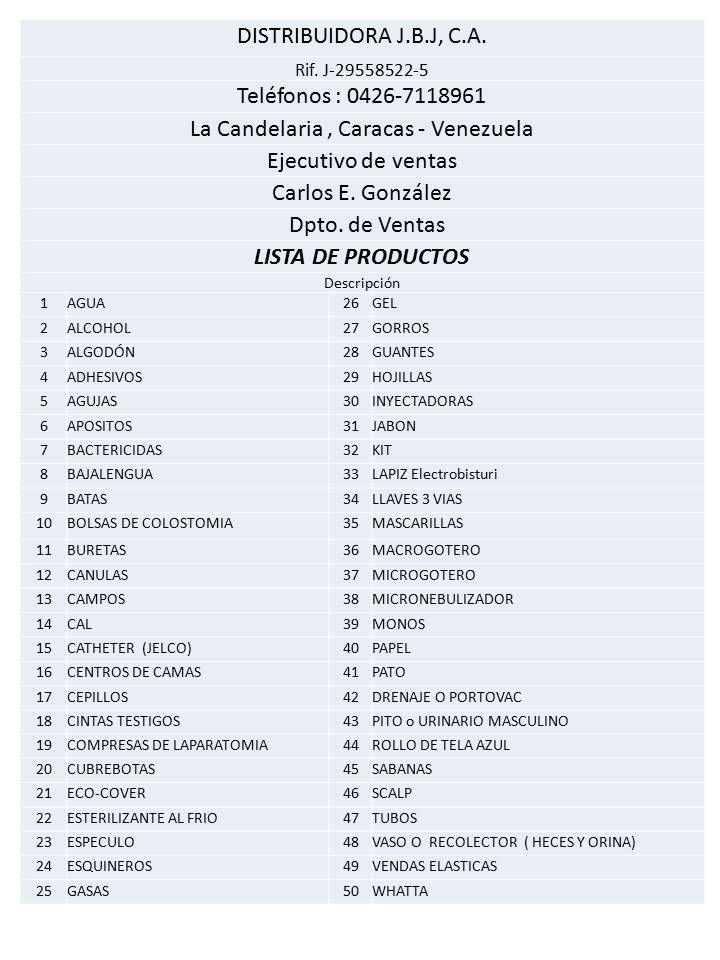 DISTRIBUIDORA J.B.J, C.A.

Rif. J-29558522-5

Teléfonos : 0426-7118961

La Candelaria , Caracas - Venezuela

Ejecutivo de ventas

Carlos E. González

Dpto. de Ventas

LISTA DE PRODUCTOS

Descripción

| | | | |
|---|---|---|---|
| 1 | AGUA | 26 | GEL |
| 2 | ALCOHOL | 27 | GORROS |
| 3 | ALGODÓN | 28 | GUANTES |
| 4 | ADHESIVOS | 29 | HOJILLAS |
| 5 | AGUJAS | 30 | INYECTADORAS |
| 6 | APOSITOS | 31 | JABON |
| 7 | BACTERICIDAS | 32 | KIT |
| 8 | BAJALENGUA | 33 | LAPIZ Electrobisturi |
| 9 | BATAS | 34 | LLAVES 3 VIAS |
| 10 | BOLSAS DE COLOSTOMIA | 35 | MASCARILLAS |
| 11 | BURETAS | 36 | MACROGOTERO |
| 12 | CANULAS | 37 | MICROGOTERO |
| 13 | CAMPOS | 38 | MICRONEBULIZADOR |
| 14 | CAL | 39 | MONOS |
| 15 | CATHETER (JELCO) | 40 | PAPEL |
| 16 | CENTROS DE CAMAS | 41 | PATO |
| 17 | CEPILLOS | 42 | DRENAJE O PORTOVAC |
| 18 | CINTAS TESTIGOS | 43 | PITO o URINARIO MASCULINO |
| 19 | COMPRESAS DE LAPARATOMIA | 44 | ROLLO DE TELA AZUL |
| 20 | CUBREBOTAS | 45 | SABANAS |
| 21 | ECO-COVER | 46 | SCALP |
| 22 | ESTERILIZANTE AL FRIO | 47 | TUBOS |
| 23 | ESPECULO | 48 | VASO O RECOLECTOR ( HECES Y ORINA) |
| 24 | ESQUINEROS | 49 | VENDAS ELASTICAS |
| 25 | GASAS | 50 | WHATTA |